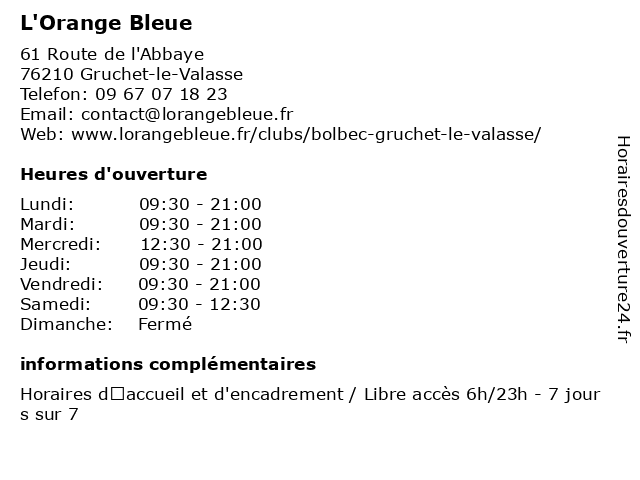 L'Orange Bleue

61 Route de l'Abbaye
76210 Gruchet-le-Valasse
Telefon: 09 67 07 18 23
Email: contact@lorangebleue.fr
Web: www.lorangebleue.fr/clubs/bolbec-gruchet-le-valasse/

Heures d'ouverture

| | |
|---|---|
| Lundi: | 09:30 - 21:00 |
| Mardi: | 09:30 - 21:00 |
| Mercredi: | 12:30 - 21:00 |
| Jeudi: | 09:30 - 21:00 |
| Vendredi: | 09:30 - 21:00 |
| Samedi: | 09:30 - 12:30 |
| Dimanche: | Fermé |

informations complémentaires

Horaires d□accueil et d'encadrement / Libre accès 6h/23h - 7 jours sur 7

Horairesdouverture24.fr